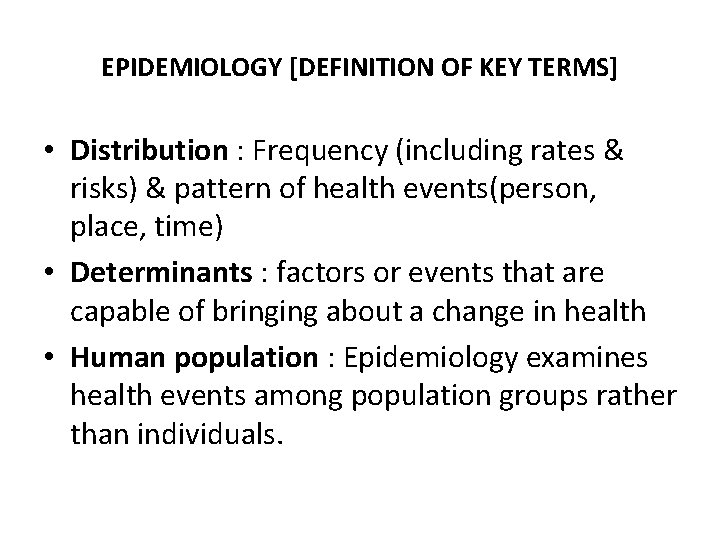 EPIDEMIOLOGY [DEFINITION OF KEY TERMS]

• Distribution : Frequency (including rates & risks) & pattern of health events(person, place, time)
• Determinants : factors or events that are capable of bringing about a change in health
• Human population : Epidemiology examines health events among population groups rather than individuals.